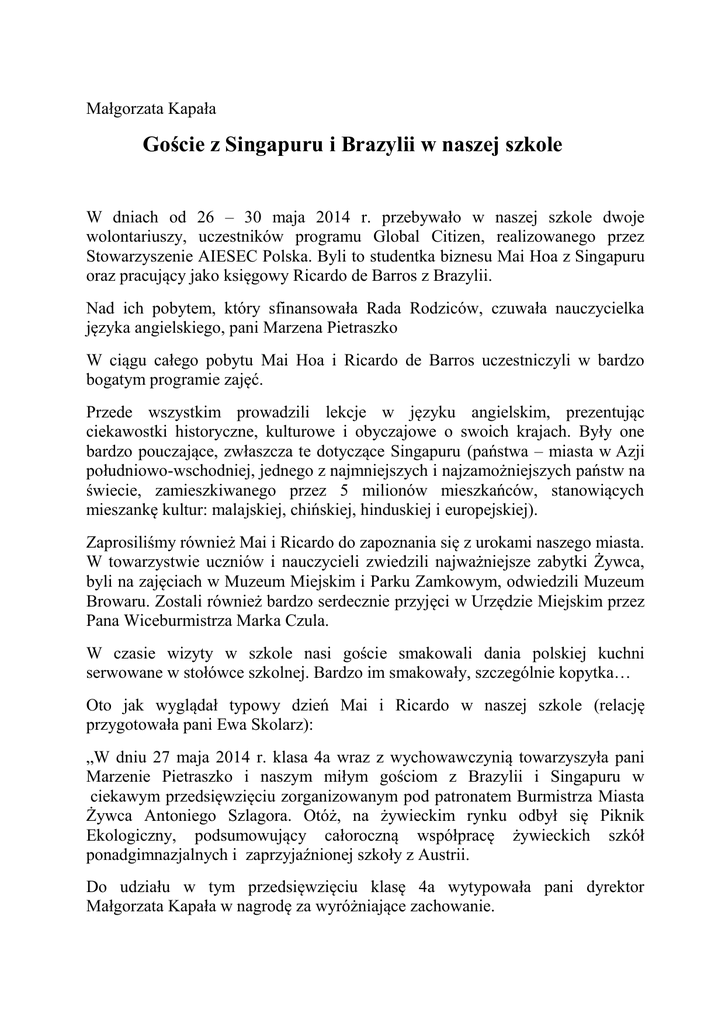 Małgorzata Kapała

Goście z Singapuru i Brazylii w naszej szkole

W dniach od 26 – 30 maja 2014 r. przebywało w naszej szkole dwoje wolontariuszy, uczestników programu Global Citizen, realizowanego przez Stowarzyszenie AIESEC Polska. Byli to studentka biznesu Mai Hoa z Singapuru oraz pracujący jako księgowy Ricardo de Barros z Brazylii.

Nad ich pobytem, który sfinansowała Rada Rodziców, czuwała nauczycielka języka angielskiego, pani Marzena Pietraszko

W ciągu całego pobytu Mai Hoa i Ricardo de Barros uczestniczyli w bardzo bogatym programie zajęć.

Przede wszystkim prowadzili lekcje w języku angielskim, prezentując ciekawostki historyczne, kulturowe i obyczajowe o swoich krajach. Były one bardzo pouczające, zwłaszcza te dotyczące Singapuru (państwa – miasta w Azji południowo-wschodniej, jednego z najmniejszych i najzamożniejszych państw na świecie, zamieszkiwanego przez 5 milionów mieszkańców, stanowiących mieszankę kultur: malajskiej, chińskiej, hinduskiej i europejskiej).

Zaprosiliśmy również Mai i Ricardo do zapoznania się z urokami naszego miasta. W towarzystwie uczniów i nauczycieli zwiedzili najważniejsze zabytki Żywca, byli na zajęciach w Muzeum Miejskim i Parku Zamkowym, odwiedzili Muzeum Browaru. Zostali również bardzo serdecznie przyjęci w Urzędzie Miejskim przez Pana Wiceburmistrza Marka Czula.

W czasie wizyty w szkole nasi goście smakowali dania polskiej kuchni serwowane w stołówce szkolnej. Bardzo im smakowały, szczególnie kopytka…

Oto jak wyglądał typowy dzień Mai i Ricardo w naszej szkole (relację przygotowała pani Ewa Skolarz):

„W dniu 27 maja 2014 r. klasa 4a wraz z wychowawczynią towarzyszyła pani Marzenie Pietraszko i naszym miłym gościom z Brazylii i Singapuru w ciekawym przedsięwzięciu zorganizowanym pod patronatem Burmistrza Miasta Żywca Antoniego Szlagora. Otóż, na żywieckim rynku odbył się Piknik Ekologiczny, podsumowujący całoroczną współpracę żywieckich szkół ponadgimnazjalnych i zaprzyjaźnionej szkoły z Austrii.

Do udziału w tym przedsięwzięciu klasę 4a wytypowała pani dyrektor Małgorzata Kapała w nagrodę za wyróżniające zachowanie.